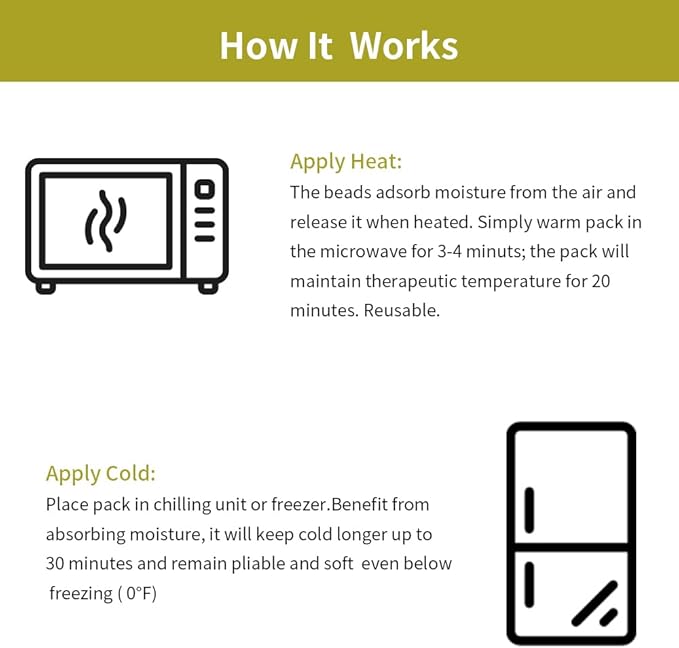 How It Works

Apply Heat:
The beads adsorb moisture from the air and release it when heated. Simply warm pack in the microwave for 3-4 minuts; the pack will maintain therapeutic temperature for 20 minutes. Reusable.

Apply Cold:
Place pack in chilling unit or freezer.Benefit from absorbing moisture, it will keep cold longer up to 30 minutes and remain pliable and soft even below freezing ( 0°F)